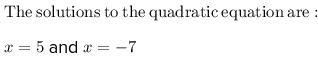 The solutions to the quadratic equation are :

$x = 5$ and $x = -7$